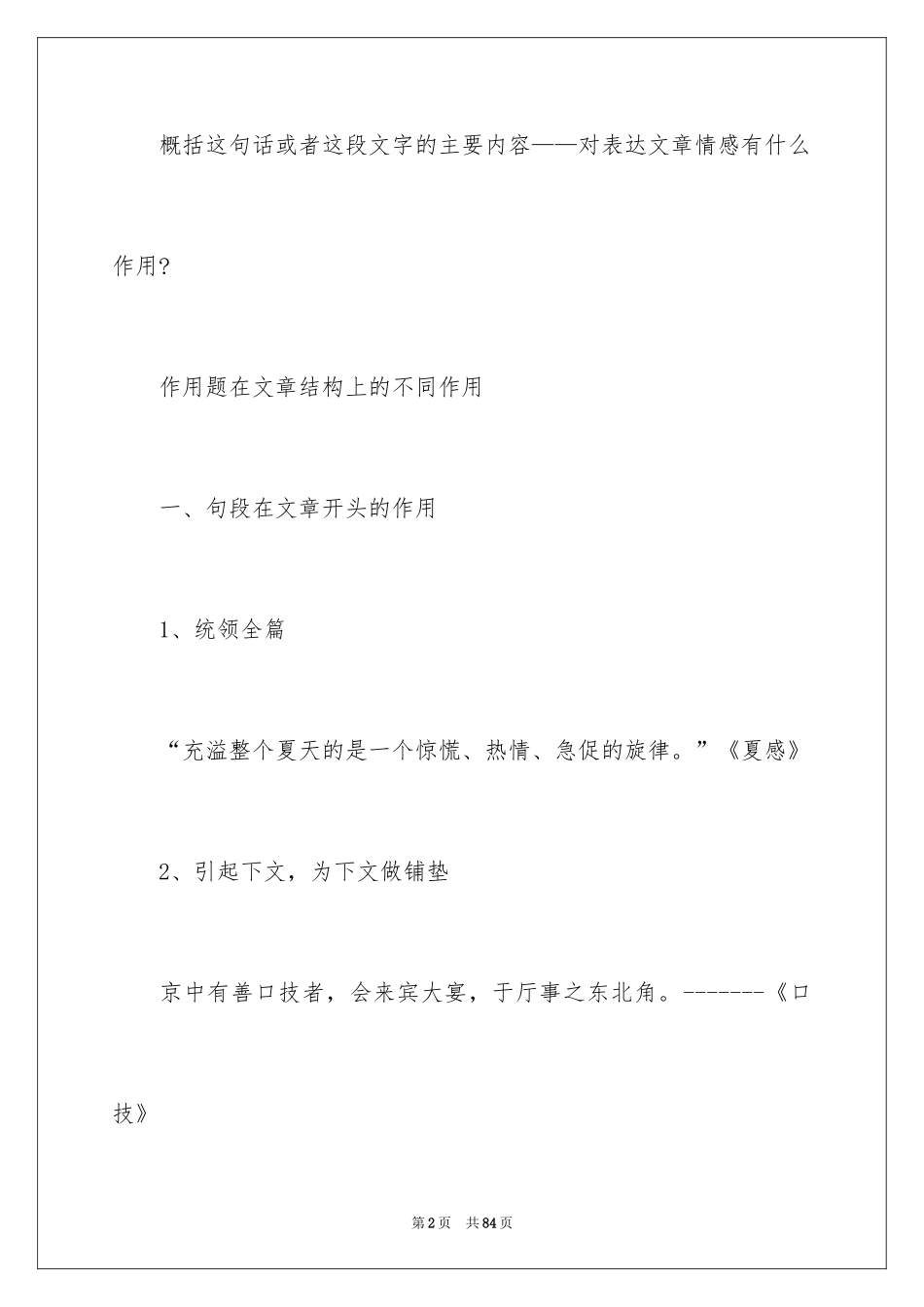 概括这句话或者这段文字的主要内容——对表达文章情感有什么作用?

作用题在文章结构上的不同作用

一、句段在文章开头的作用

1、统领全篇

“充溢整个夏天的是一个惊慌、热情、急促的旋律。”《夏感》

2、引起下文，为下文做铺垫

京中有善口技者，会来宾大宴，于厅事之东北角。-------《口技》

第2页 共84页